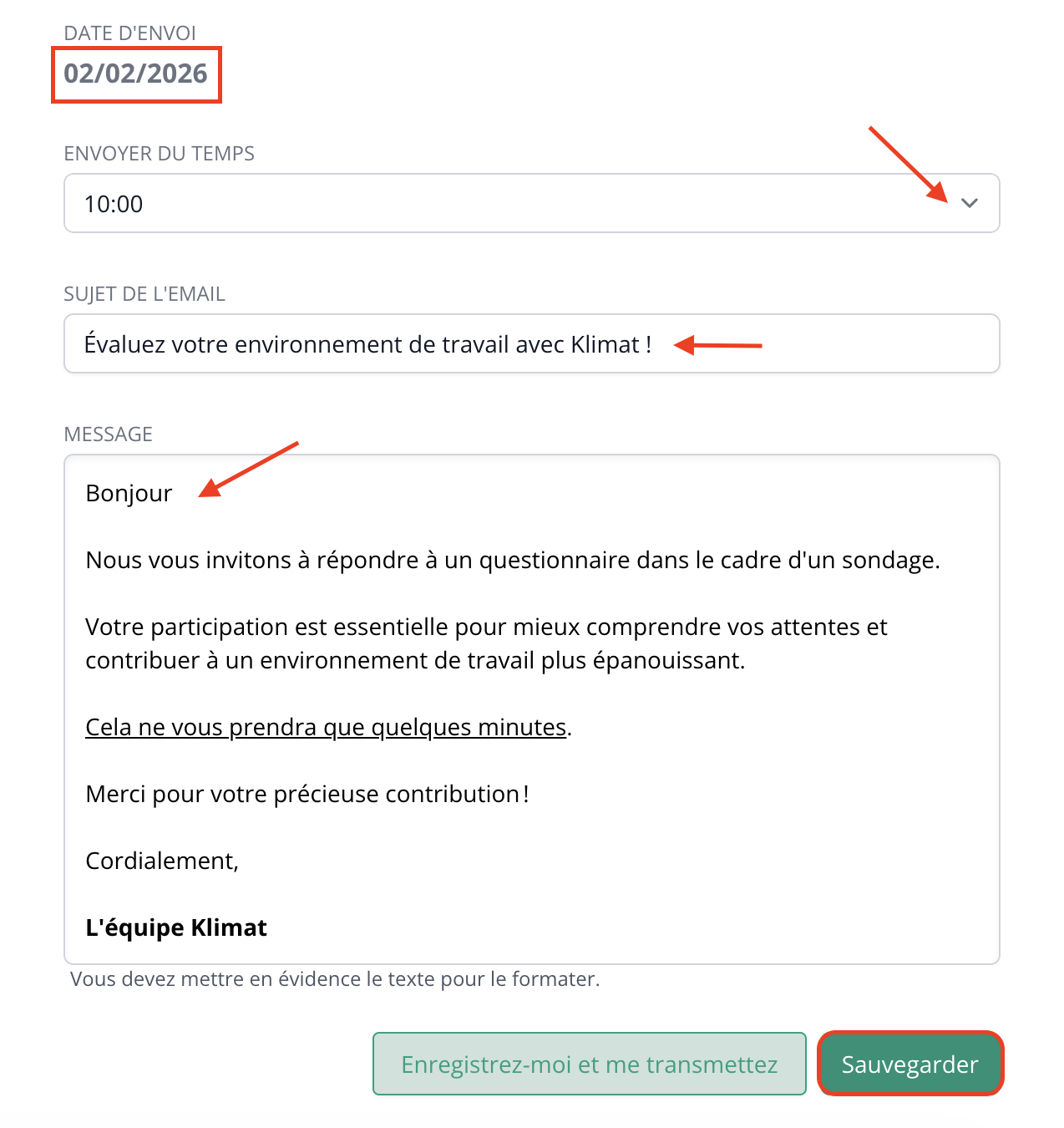 DATE D'ENVOI
02/02/2026

ENVOYER DU TEMPS
10:00

SUJET DE L'EMAIL
Évaluez votre environnement de travail avec Klimat !

MESSAGE
Bonjour

Nous vous invitons à répondre à un questionnaire dans le cadre d'un sondage.

Votre participation est essentielle pour mieux comprendre vos attentes et contribuer à un environnement de travail plus épanouissant.

Cela ne vous prendra que quelques minutes.

Merci pour votre précieuse contribution !

Cordialement,

L'équipe Klimat

Vous devez mettre en évidence le texte pour le formater.

Enregistrez-moi et me transmettez
Sauvegarder